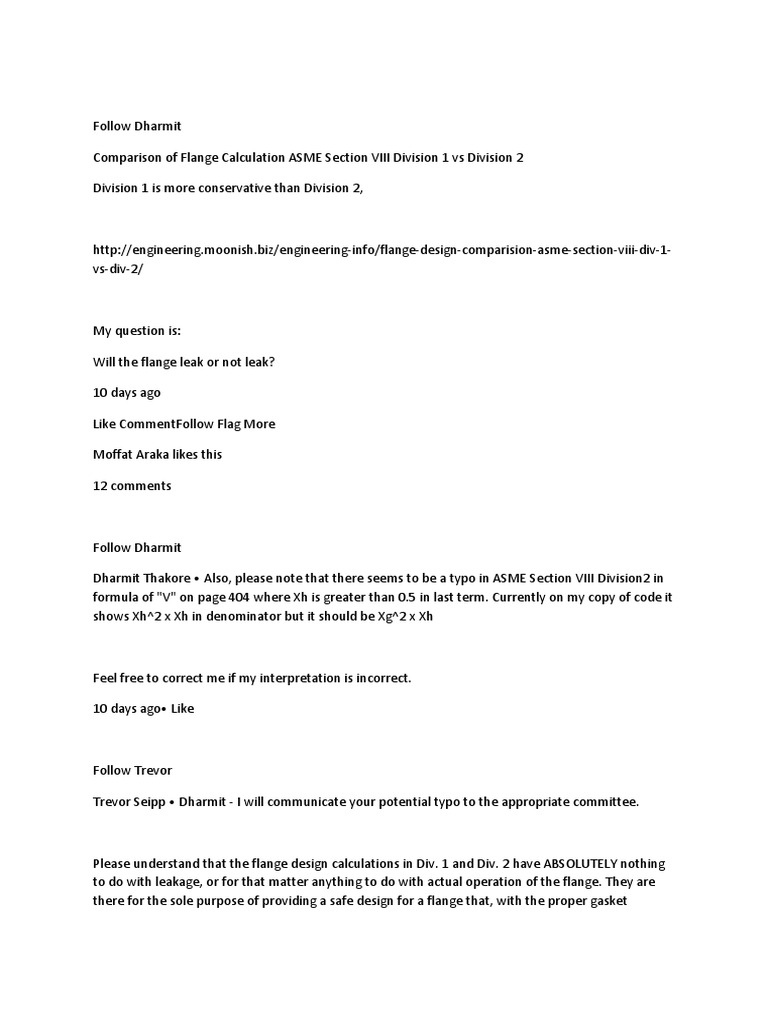 Follow Dharmit

Comparison of Flange Calculation ASME Section VIII Division 1 vs Division 2

Division 1 is more conservative than Division 2,

http://engineering.moonish.biz/engineering-info/flange-design-comparision-asme-section-viii-div-1-vs-div-2/

My question is:

Will the flange leak or not leak?

10 days ago

Like CommentFollow Flag More

Moffat Araka likes this

12 comments

Follow Dharmit

Dharmit Thakore • Also, please note that there seems to be a typo in ASME Section VIII Division2 in formula of "V" on page 404 where Xh is greater than 0.5 in last term. Currently on my copy of code it shows Xh^2 x Xh in denominator but it should be Xg^2 x Xh

Feel free to correct me if my interpretation is incorrect.

10 days ago• Like

Follow Trevor

Trevor Seipp • Dharmit - I will communicate your potential typo to the appropriate committee.

Please understand that the flange design calculations in Div. 1 and Div. 2 have ABSOLUTELY nothing to do with leakage, or for that matter anything to do with actual operation of the flange. They are there for the sole purpose of providing a safe design for a flange that, with the proper gasket